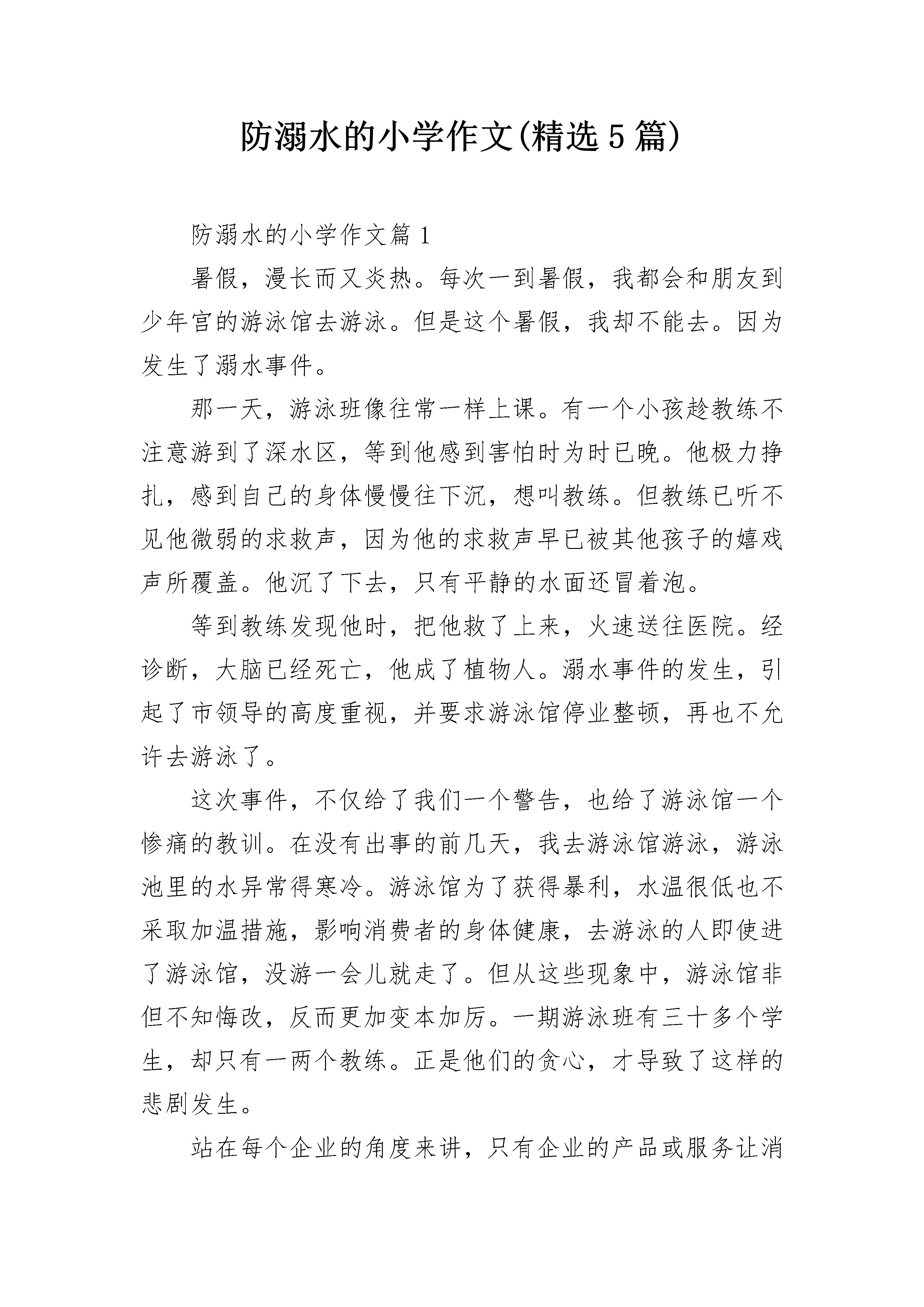 防溺水的小学作文(精选5篇)

防溺水的小学作文篇1

暑假，漫长而又炎热。每次一到暑假，我都会和朋友到少年宫的游泳馆去游泳。但是这个暑假，我却不能去。因为发生了溺水事件。

那一天，游泳班像往常一样上课。有一个小孩趁教练不注意游到了深水区，等到他感到害怕时为时已晚。他极力挣扎，感到自己的身体慢慢往下沉，想叫教练。但教练已听不见他微弱的求救声，因为他的求救声早已被其他孩子的嬉戏声所覆盖。他沉了下去，只有平静的水面还冒着泡。

等到教练发现他时，把他救了上来，火速送往医院。经诊断，大脑已经死亡，他成了植物人。溺水事件的发生，引起了市领导的高度重视，并要求游泳馆停业整顿，再也不允许去游泳了。

这次事件，不仅给了我们一个警告，也给了游泳馆一个惨痛的教训。在没有出事的前几天，我去游泳馆游泳，游泳池里的水异常得寒冷。游泳馆为了获得暴利，水温很低也不采取加温措施，影响消费者的身体健康，去游泳的人即使进了游泳馆，没游一会儿就走了。但从这些现象中，游泳馆非但不知悔改，反而更加变本加厉。一期游泳班有三十多个学生，却只有一两个教练。正是他们的贪心，才导致了这样的悲剧发生。

站在每个企业的角度来讲，只有企业的产品或服务让消